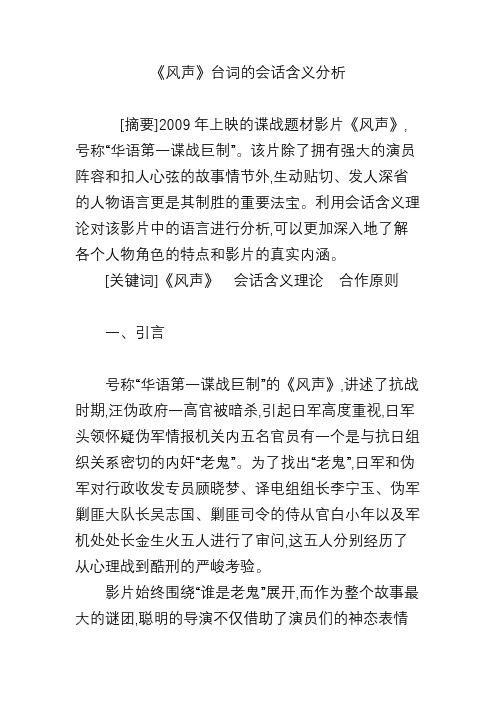 《风声》台词的会话含义分析

[摘要]2009 年上映的谍战题材影片《风声》，号称“华语第一谍战巨制”。该片除了拥有强大的演员阵容和扣人心弦的故事情节外,生动贴切、发人深省的人物语言更是其制胜的重要法宝。利用会话含义理论对该影片中的语言进行分析,可以更加深入地了解各个人物角色的特点和影片的真实内涵。

[关键词]《风声》　会话含义理论　合作原则

一、引言

号称“华语第一谍战巨制”的《风声》,讲述了抗战时期,汪伪政府一高官被暗杀,引起日军高度重视,日军头领怀疑伪军情报机关内五名官员有一个是与抗日组织关系密切的内奸“老鬼”。为了找出“老鬼”,日军和伪军对行政收发专员顾晓梦、译电组组长李宁玉、伪军剿匪大队长吴志国、剿匪司令的侍从官白小年以及军机处处长金生火五人进行了审问,这五人分别经历了从心理战到酷刑的严峻考验。

影片始终围绕“谁是老鬼”展开,而作为整个故事最大的谜团,聪明的导演不仅借助了演员们的神态表情